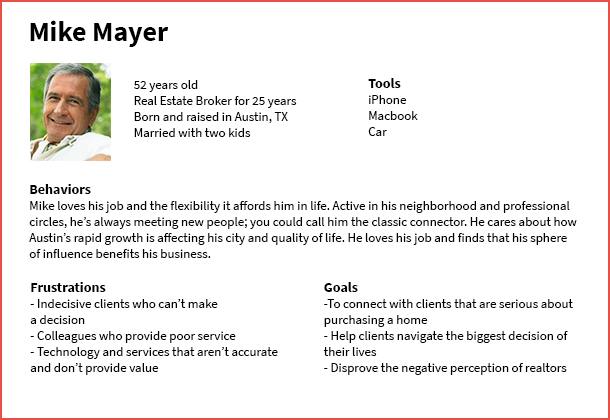 Mike Mayer

52 years old
Real Estate Broker for 25 years
Born and raised in Austin, TX
Married with two kids

Tools
iPhone
Macbook
Car

Behaviors
Mike loves his job and the flexibility it affords him in life. Active in his neighborhood and professional circles, he's always meeting new people; you could call him the classic connector. He cares about how Austin's rapid growth is affecting his city and quality of life. He loves his job and finds that his sphere of influence benefits his business.

Frustrations
- Indecisive clients who can't make a decision
- Colleagues who provide poor service
- Technology and services that aren't accurate and don't provide value

Goals
-To connect with clients that are serious about purchasing a home
- Help clients navigate the biggest decision of their lives
- Disprove the negative perception of realtors